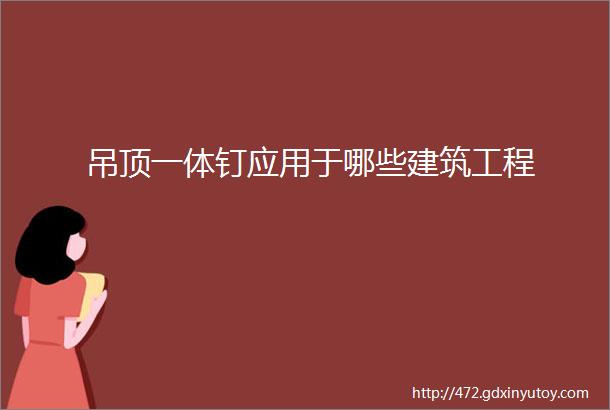 吊顶一体钉应用于哪些建筑工程

http://472.gdxinyutoy.com